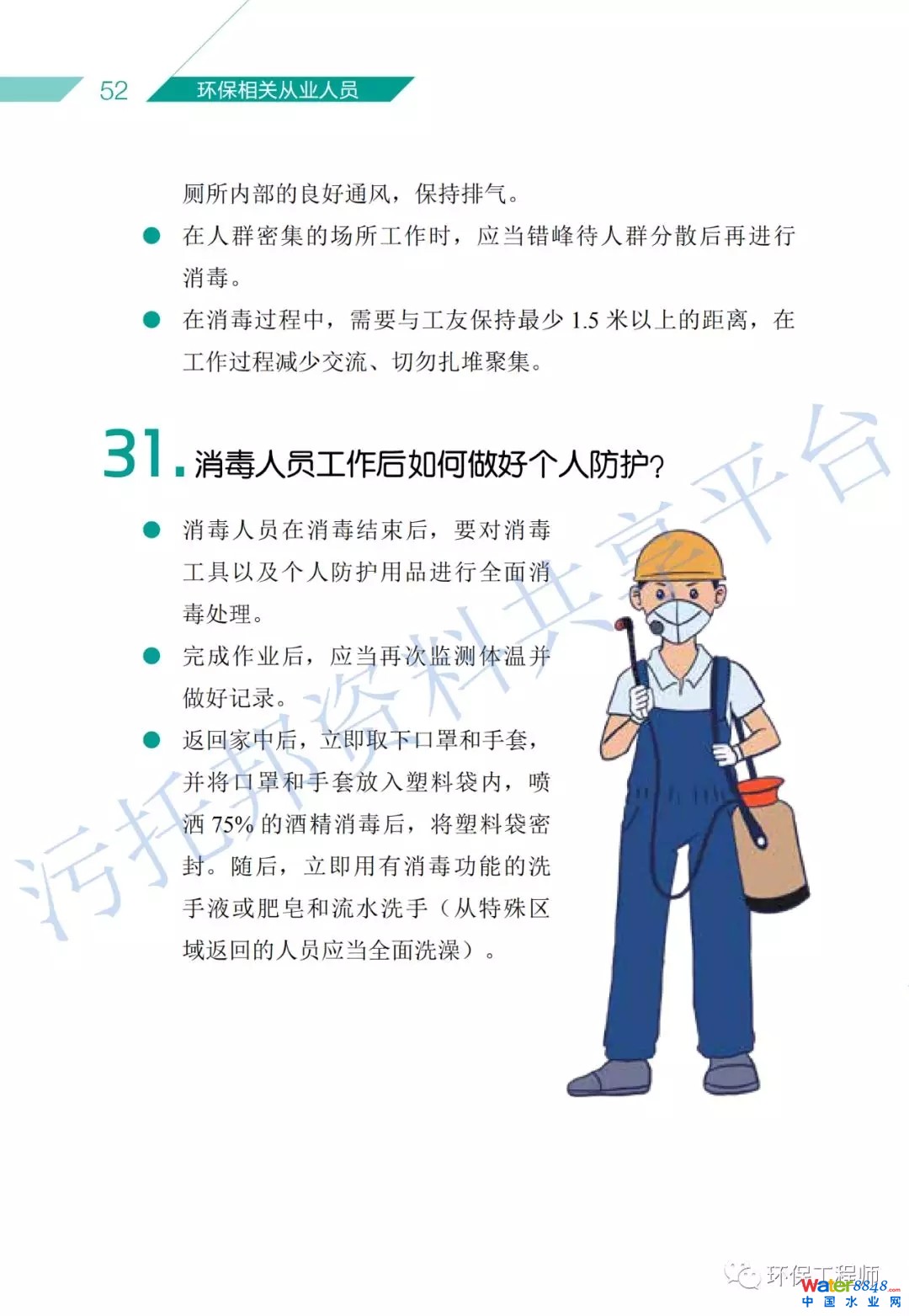 52 环保相关从业人员

厕所内部的良好通风，保持排气。

● 在人群密集的场所工作时，应当错峰待人群分散后再进行消毒。

● 在消毒过程中，需要与工友保持最少 1.5 米以上的距离，在工作过程减少交流、切勿扎堆聚集。

31. 消毒人员工作后如何做好个人防护？

● 消毒人员在消毒结束后，要对消毒工具以及个人防护用品进行全面消毒处理。

● 完成作业后，应当再次监测体温并做好记录。

● 返回家中后，立即取下口罩和手套，并将口罩和手套放入塑料袋内，喷洒 75% 的酒精消毒后，将塑料袋密封。随后，立即用有消毒功能的洗手液或肥皂和流水洗手（从特殊区域返回的人员应当全面洗澡）。

污托邦资料共享平台

环保工程师

water8848.com
中国水业网